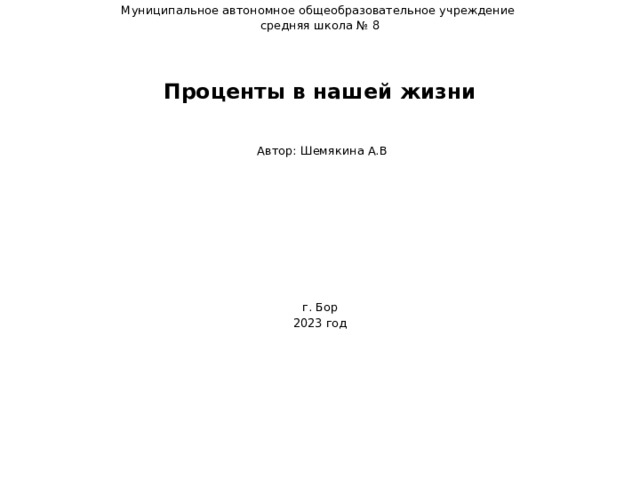 Муниципальное автономное общеобразовательное учреждение
средняя школа № 8

Проценты в нашей жизни

Автор: Шемякина А.В

г. Бор
2023 год